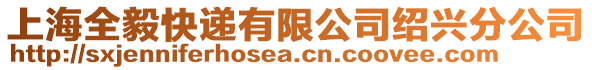 上海全毅快递有限公司绍兴分公司
http://sxjenniferhosea.cn.coovee.com